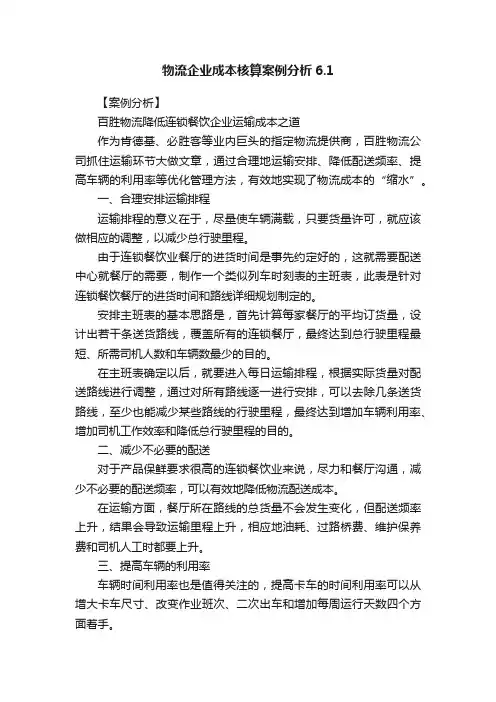 物流企业成本核算案例分析 6.1

【案例分析】

百胜物流降低连锁餐饮企业运输成本之道

作为肯德基、必胜客等业内巨头的指定物流提供商，百胜物流公司抓住运输环节大做文章，通过合理地运输安排、降低配送频率、提高车辆的利用率等优化管理方法，有效地实现了物流成本的“缩水”。

一、合理安排运输排程

运输排程的意义在于，尽量使车辆满载，只要货量许可，就应该做相应的调整，以减少总行驶里程。

由于连锁餐饮业餐厅的进货时间是事先约定好的，这就需要配送中心就餐厅的需要，制作一个类似列车时刻表的主班表，此表是针对连锁餐饮餐厅的进货时间和路线详细规划制定的。

安排主班表的基本思路是，首先计算每家餐厅的平均订货量，设计出若干条送货路线，覆盖所有的连锁餐厅，最终达到总行驶里程最短、所需司机人数和车辆数最少的目的。

在主班表确定以后，就要进入每日运输排程，根据实际货量对配送路线进行调整，通过对所有路线逐一进行安排，可以去除几条送货路线，至少也能减少某些路线的行驶里程，最终达到增加车辆利用率、增加司机工作效率和降低总行驶里程的目的。

二、减少不必要的配送

对于产品保鲜要求很高的连锁餐饮业来说，尽力和餐厅沟通，减少不必要的配送频率，可以有效地降低物流配送成本。

在运输方面，餐厅所在路线的总货量不会发生变化，但配送频率上升，结果会导致运输里程上升，相应地油耗、过路桥费、维护保养费和司机人工时都要上升。

三、提高车辆的利用率

车辆时间利用率也是值得关注的，提高卡车的时间利用率可以从增大卡车尺寸、改变作业班次、二次出车和增加每周运行天数四个方面着手。